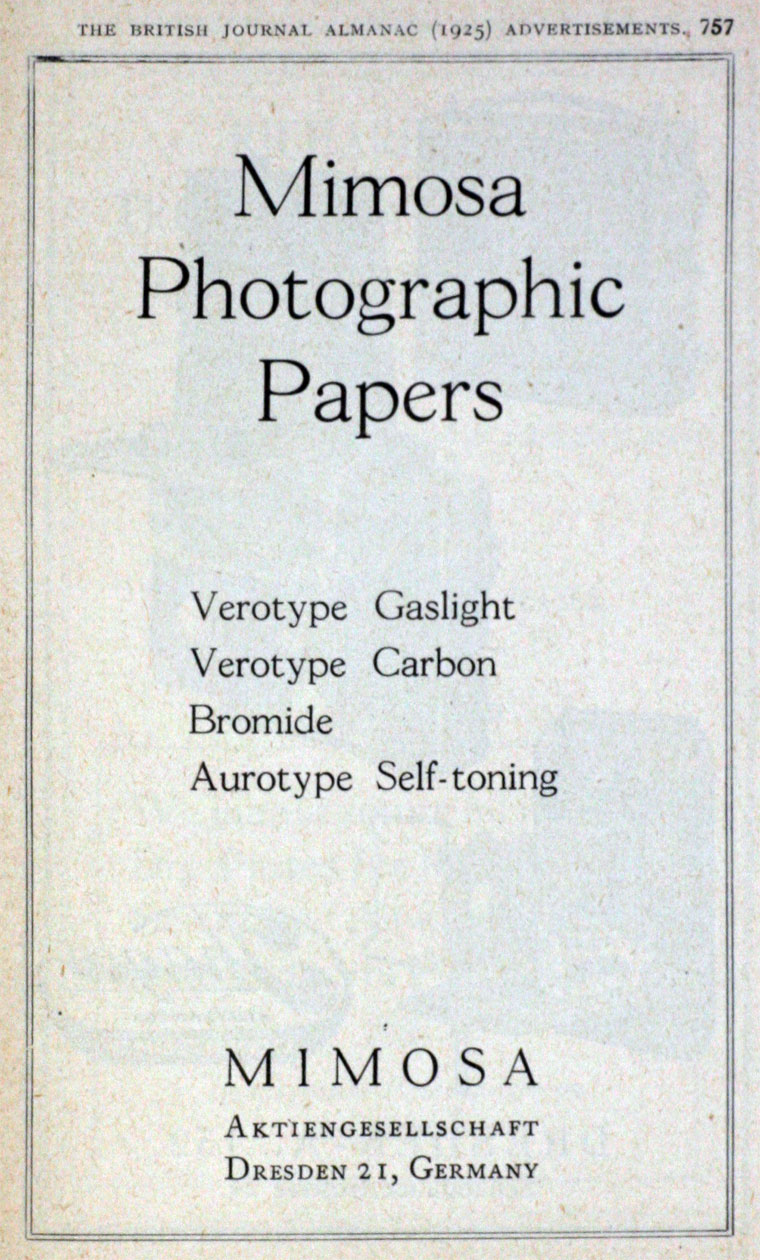 THE BRITISH JOURNAL ALMANAC (1925) ADVERTISEMENTS. 757

Mimosa
Photographic
Papers

Verotype Gaslight
Verotype Carbon
Bromide
Aurotype Self-toning

MIMOSA
AKTIENGESELLSCHAFT
DRESDEN 21, GERMANY